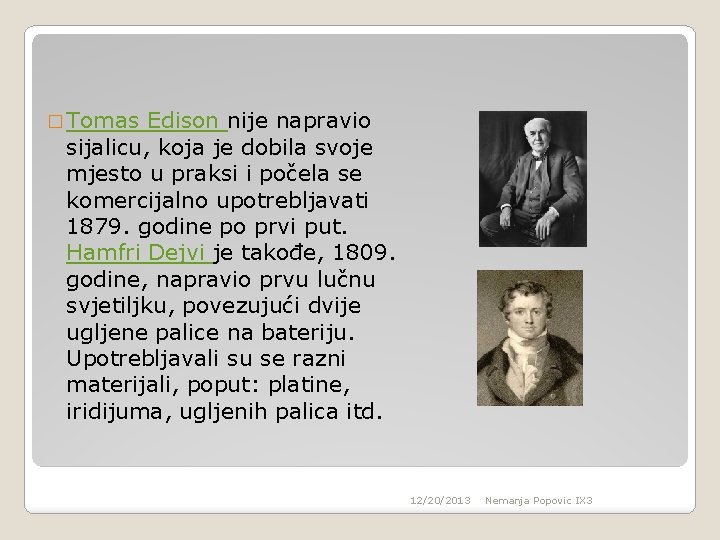 Tomas Edison nije napravio sijalicu, koja je dobila svoje mjesto u praksi i počela se komercijalno upotrebljavati 1879. godine po prvi put. Hamfri Dejvi je takođe, 1809. godine, napravio prvu lučnu svjetiljku, povezujući dvije ugljene palice na bateriju. Upotrebljavali su se razni materijali, poput: platine, iridijuma, ugljenih palica itd.

12/20/2013 Nemanja Popovic IX3